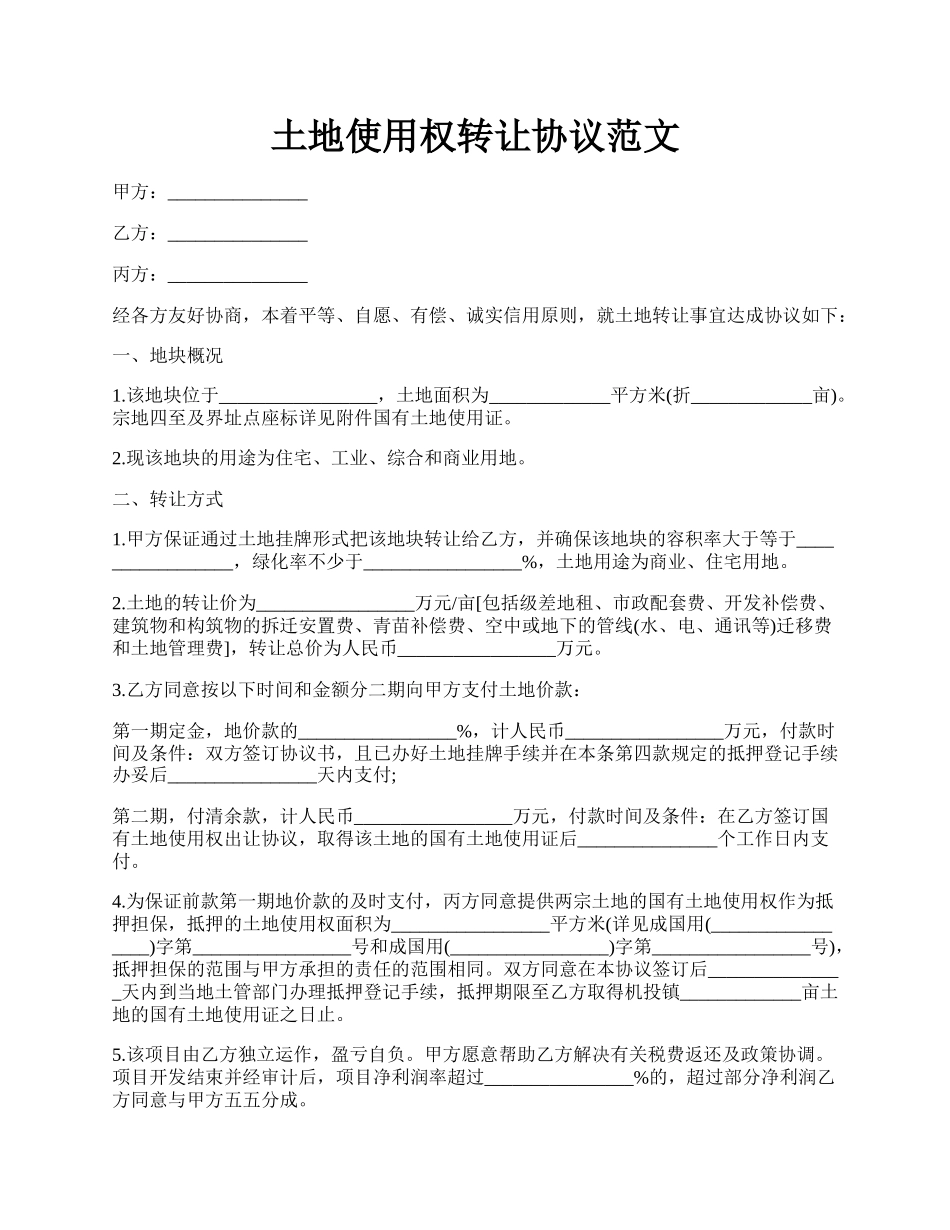 土地使用权转让协议范文

甲方：_______________

乙方：_______________

丙方：_______________

经各方友好协商，本着平等、自愿、有偿、诚实信用原则，就土地转让事宜达成协议如下：

一、地块概况

1.该地块位于_________________，土地面积为_____________平方米(折_____________亩)。宗地四至及界址点座标详见附件国有土地使用证。

2.现该地块的用途为住宅、工业、综合和商业用地。

二、转让方式

1.甲方保证通过土地挂牌形式把该地块转让给乙方，并确保该地块的容积率大于等于_________________，绿化率不少于_________________%，土地用途为商业、住宅用地。

2.土地的转让价为_________________万元/亩[包括级差地租、市政配套费、开发补偿费、建筑物和构筑物的拆迁安置费、青苗补偿费、空中或地下的管线(水、电、通讯等)迁移费和土地管理费]，转让总价为人民币_________________万元。

3.乙方同意按以下时间和金额分二期向甲方支付土地价款：

第一期定金，地价款的_________________%，计人民币_________________万元，付款时间及条件：双方签订协议书，且已办好土地挂牌手续并在本条第四款规定的抵押登记手续办妥后________________天内支付;

第二期，付清余款，计人民币_________________万元，付款时间及条件：在乙方签订国有土地使用权出让协议，取得该土地的国有土地使用证后_______________个工作日内支付。

4.为保证前款第一期地价款的及时支付，丙方同意提供两宗土地的国有土地使用权作为抵押担保，抵押的土地使用权面积为_________________平方米(详见成国用(_________________)字第_________________号和成国用(_________________)字第_________________号)，抵押担保的范围与甲方承担的责任的范围相同。双方同意在本协议签订后_______________天内到当地土管部门办理抵押登记手续，抵押期限至乙方取得机投镇_____________亩土地的国有土地使用证之日止。

5.该项目由乙方独立运作，盈亏自负。甲方愿意帮助乙方解决有关税费返还及政策协调。项目开发结束并经审计后，项目净利润率超过________________%的，超过部分净利润乙方同意与甲方五五分成。